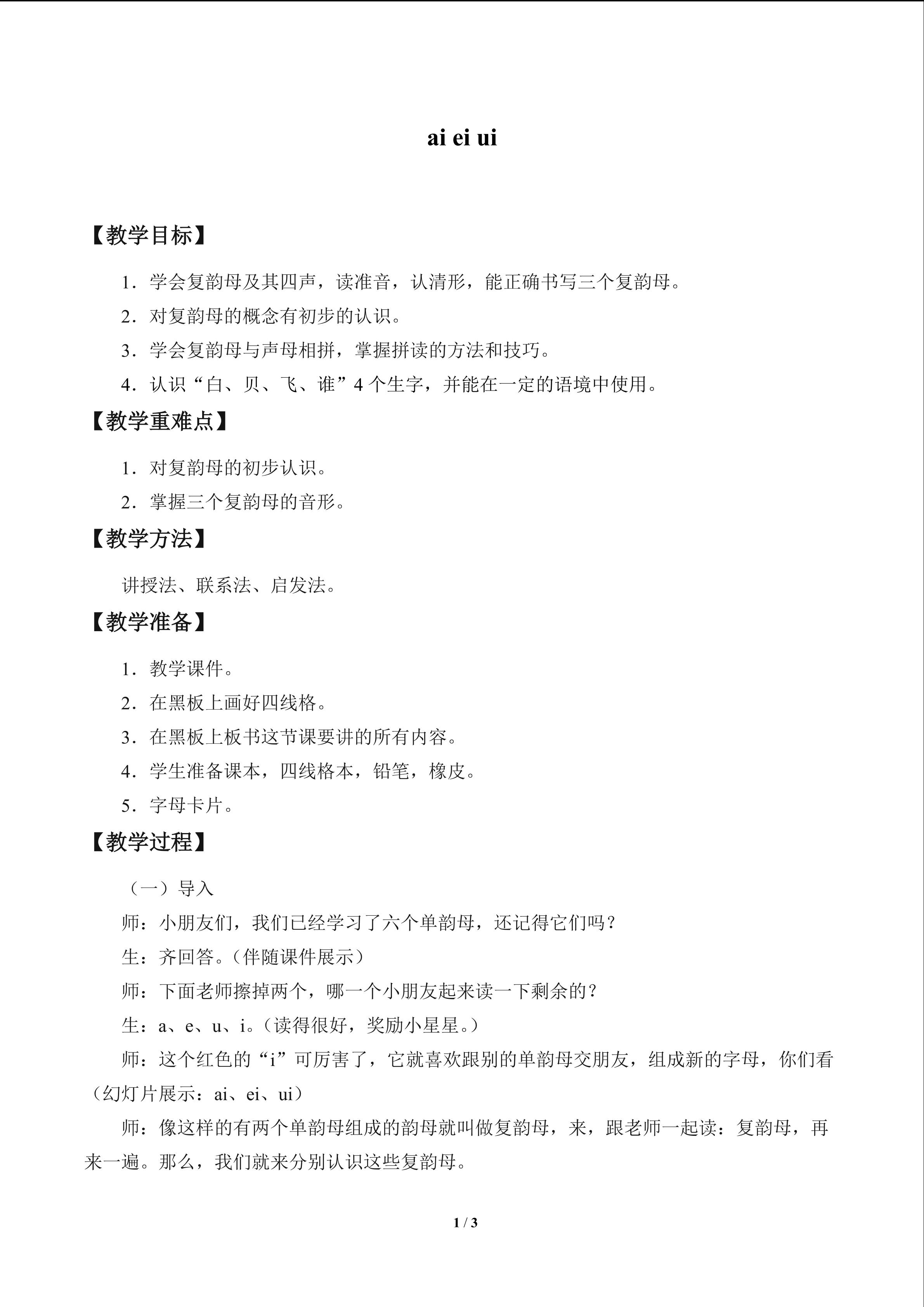 ai ei ui

【教学目标】

1．学会复韵母及其四声，读准音，认清形，能正确书写三个复韵母。

2．对复韵母的概念有初步的认识。

3．学会复韵母与声母相拼，掌握拼读的方法和技巧。

4．认识“白、贝、飞、谁”4个生字，并能在一定的语境中使用。

【教学重难点】

1．对复韵母的初步认识。

2．掌握三个复韵母的音形。

【教学方法】

讲授法、联系法、启发法。

【教学准备】

1．教学课件。

2．在黑板上画好四线格。

3．在黑板上板书这节课要讲的所有内容。

4．学生准备课本，四线格本，铅笔，橡皮。

5．字母卡片。

【教学过程】

（一）导入

师：小朋友们，我们已经学习了六个单韵母，还记得它们吗？

生：齐回答。（伴随课件展示）

师：下面老师擦掉两个，哪一个小朋友起来读一下剩余的？

生：a、e、u、i。（读得很好，奖励小星星。）

师：这个红色的“i”可厉害了，它就喜欢跟别的单韵母交朋友，组成新的字母，你们看（幻灯片展示：ai、ei、ui）

师：像这样的有两个单韵母组成的韵母就叫做复韵母，来，跟老师一起读：复韵母，再来一遍。那么，我们就来分别认识这些复韵母。

1 / 3